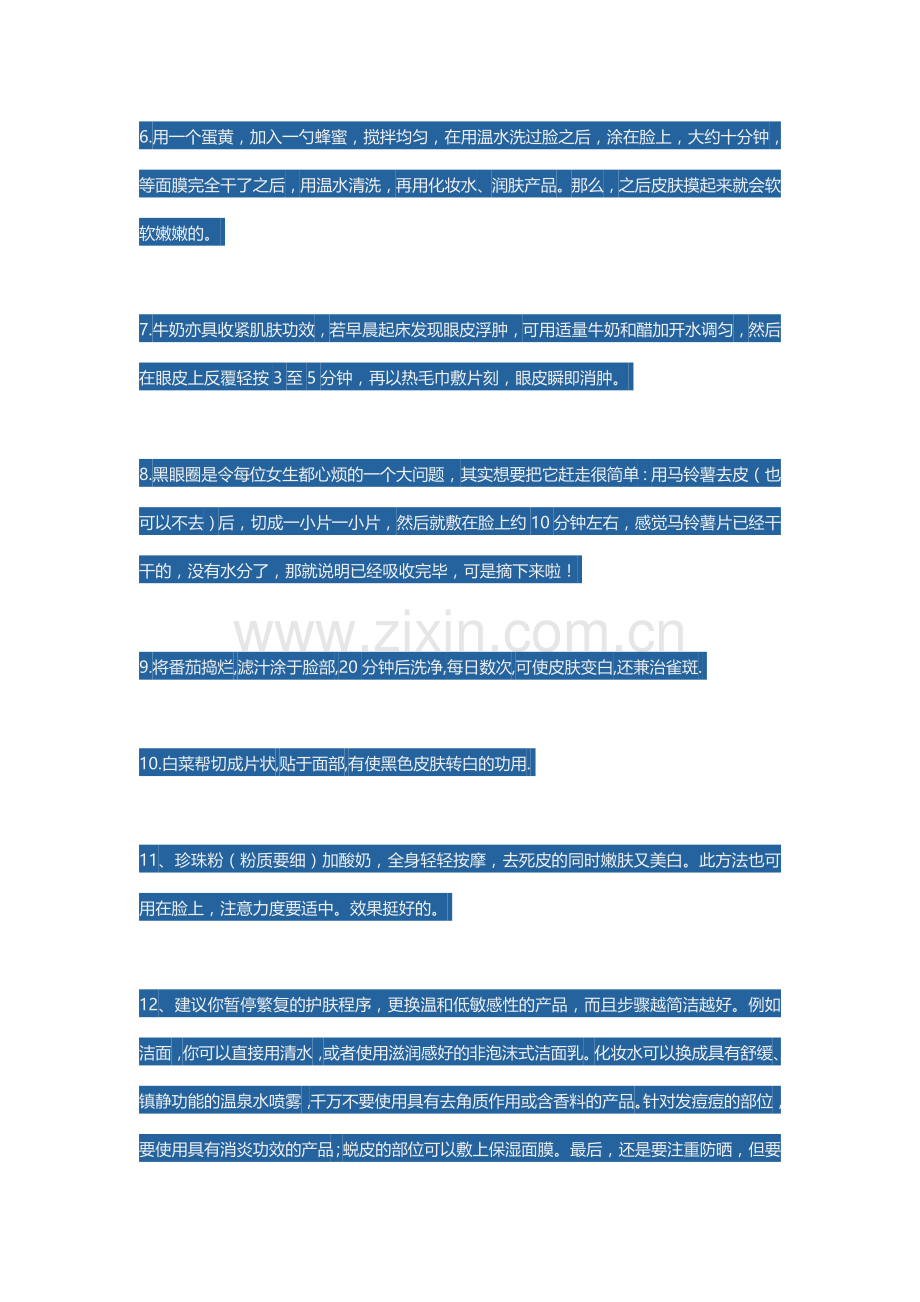 6.用一个蛋黄，加入一勺蜂蜜，搅拌均匀，在用温水洗过脸之后，涂在脸上，大约十分钟，等面膜完全干了之后，用温水清洗，再用化妆水、润肤产品。那么，之后皮肤摸起来就会软软嫩嫩的。

7.牛奶亦具收紧肌肤功效，若早晨起床发现眼皮浮肿，可用适量牛奶和醋加开水调匀，然后在眼皮上反覆轻按3至5分钟，再以热毛巾敷片刻，眼皮瞬即消肿。

8.黑眼圈是令每位女生都心烦的一个大问题，其实想要把它赶走很简单：用马铃薯去皮（也可以不去）后，切成一小片一小片，然后就敷在脸上约10分钟左右，感觉马铃薯片已经干干的，没有水分了，那就说明已经吸收完毕，可是摘下来啦！

9.将番茄捣烂,滤汁涂于脸部,20分钟后洗净,每日数次,可使皮肤变白,还兼治雀斑.

10.白菜帮切成片状,贴于面部,有使黑色皮肤转白的功用.

11、珍珠粉（粉质要细）加酸奶，全身轻轻按摩，去死皮的同时嫩肤又美白。此方法也可用在脸上，注意力度要适中。效果挺好的。

12、建议你暂停繁复的护肤程序，更换温和低敏感性的产品，而且步骤越简洁越好。例如洁面，你可以直接用清水，或者使用滋润感好的非泡沫式洁面乳。化妆水可以换成具有舒缓、镇静功能的温泉水喷雾，千万不要使用具有去角质作用或含香料的产品。针对发痘痘的部位，要使用具有消炎功效的产品；蜕皮的部位可以敷上保湿面膜。最后，还是要注重防晒，但要

www.zixin.com.cn